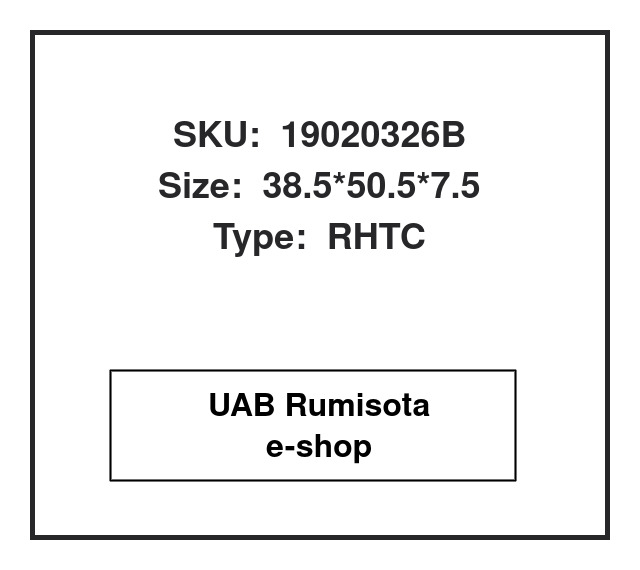 SKU: 19020326B
Size: 38.5*50.5*7.5
Type: RHTC

UAB Rumisota
e-shop